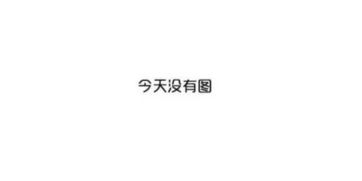 今天没有图